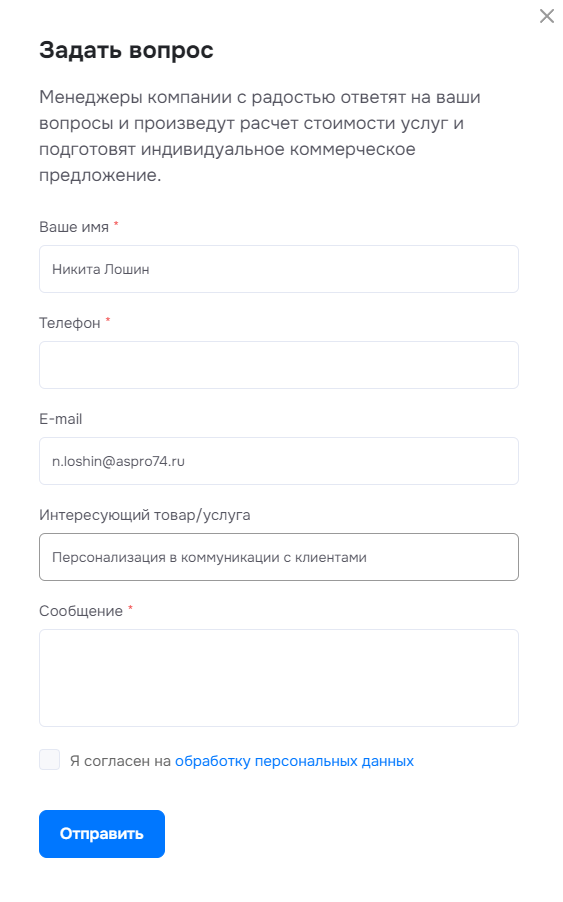 Задать вопрос

Менеджеры компании с радостью ответят на ваши вопросы и произведут расчет стоимости услуг и подготовят индивидуальное коммерческое предложение.

Ваше имя *

Никита Лошин

Телефон *

E-mail

n.loshin@aspro74.ru

Интересующий товар/услуга

Персонализация в коммуникации с клиентами

Сообщение *

Я согласен на обработку персональных данных

Отправить